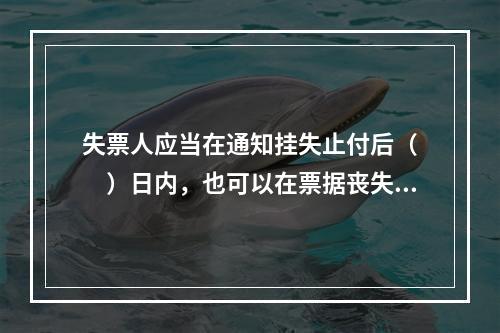 失票人应当在通知挂失止付后（　）日内，也可以在票据丧失...